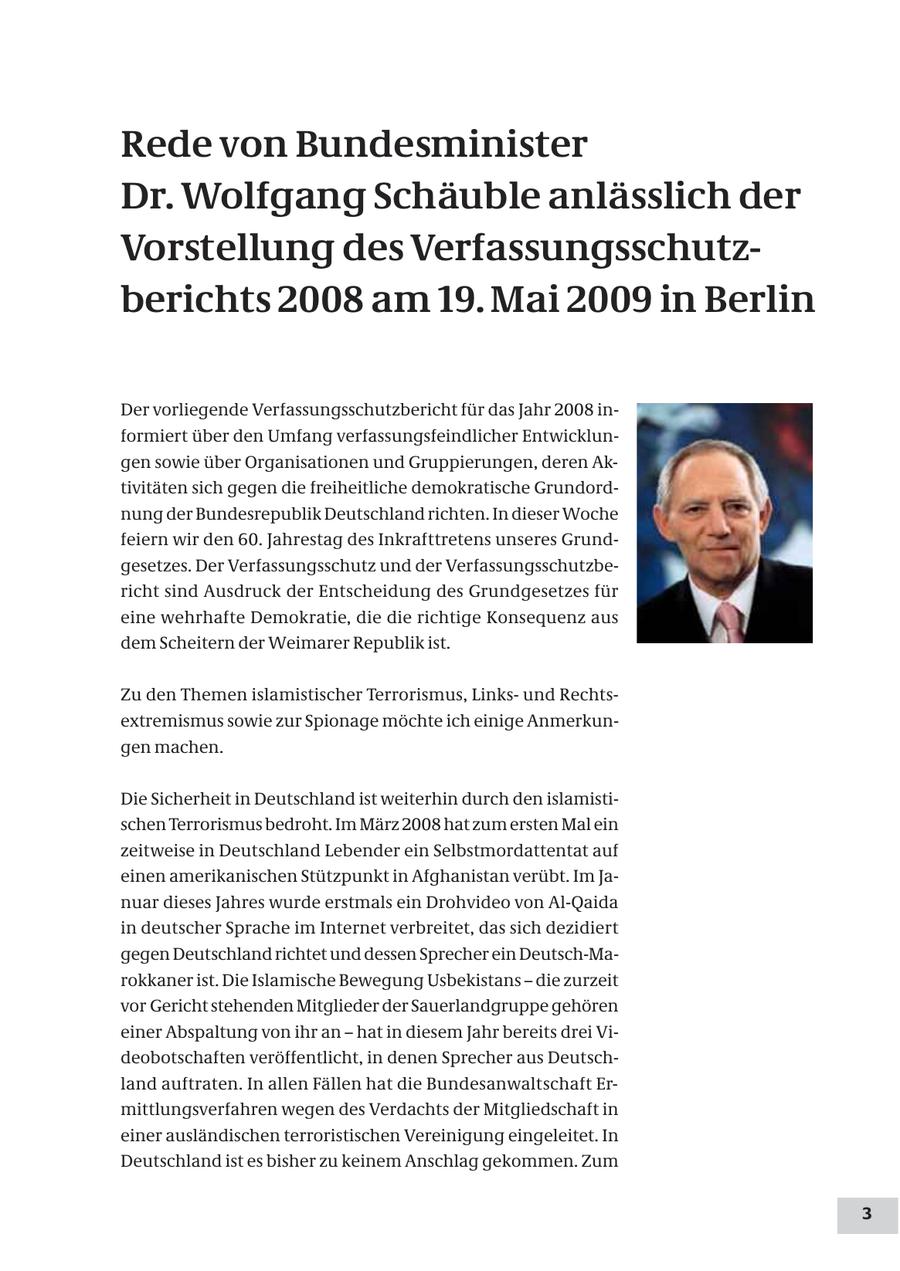 Rede von Bundesminister Dr. Wolfgang Schäuble anlässlich der Vorstellung des Verfassungsschutzberichts 2008 am 19. Mai 2009 in Berlin

Der vorliegende Verfassungsschutzbericht für das Jahr 2008 informiert über den Umfang verfassungsfeindlicher Entwicklungen sowie über Organisationen und Gruppierungen, deren Aktivitäten sich gegen die freiheitliche demokratische Grundordnung der Bundesrepublik Deutschland richten. In dieser Woche feiern wir den 60. Jahrestag des Inkrafttretens unseres Grundgesetzes. Der Verfassungsschutz und der Verfassungsschutzbericht sind Ausdruck der Entscheidung des Grundgesetzes für eine wehrhafte Demokratie, die die richtige Konsequenz aus dem Scheitern der Weimarer Republik ist.

Zu den Themen islamistischer Terrorismus, Links- und Rechtsextremismus sowie zur Spionage möchte ich einige Anmerkungen machen.

Die Sicherheit in Deutschland ist weiterhin durch den islamistischen Terrorismus bedroht. Im März 2008 hat zum ersten Mal ein zeitweise in Deutschland Lebender ein Selbstmordattentat auf einen amerikanischen Stützpunkt in Afghanistan verübt. Im Januar dieses Jahres wurde erstmals ein Drohvideo von Al-Qaida in deutscher Sprache im Internet verbreitet, das sich dezidiert gegen Deutschland richtet und dessen Sprecher ein Deutsch-Marokkaner ist. Die Islamische Bewegung Usbekistans – die zurzeit vor Gericht stehenden Mitglieder der Sauerlandgruppe gehören einer Abspaltung von ihr an – hat in diesem Jahr bereits drei Videobotschaften veröffentlicht, in denen Sprecher aus Deutschland auftraten. In allen Fällen hat die Bundesanwaltschaft Ermittlungsverfahren wegen des Verdachts der Mitgliedschaft in einer ausländischen terroristischen Vereinigung eingeleitet. In Deutschland ist es bisher zu keinem Anschlag gekommen. Zum

3